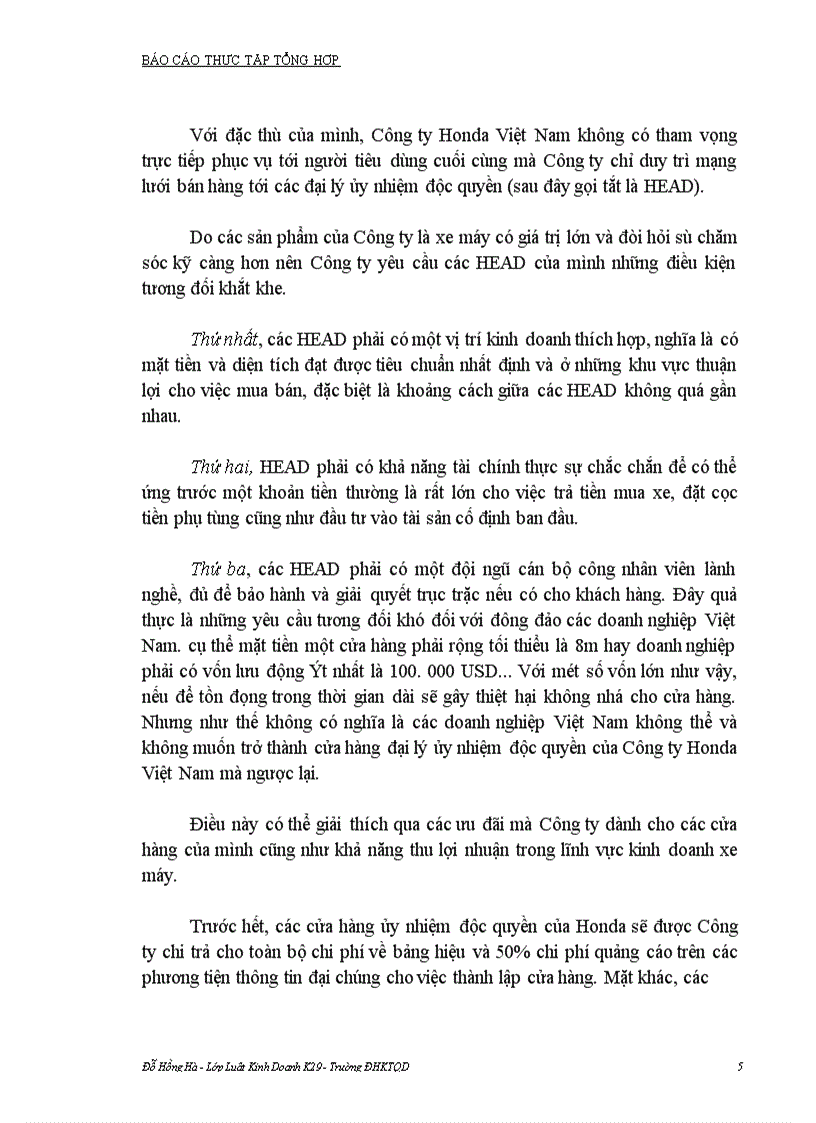 BÁO CÁO THỰC TẬP TỔNG HỢP

Với đặc thù của mình, Công ty Honda Việt Nam không có tham vọng trực tiếp phục vụ tới người tiêu dùng cuối cùng mà Công ty chỉ duy trì mạng lưới bán hàng tới các đại lý ủy nhiệm độc quyền (sau đây gọi tắt là HEAD).

Do các sản phẩm của Công ty là xe máy có giá trị lớn và đòi hỏi sù chăm sóc kỹ càng hơn nên Công ty yêu cầu các HEAD của mình những điều kiện tương đối khắt khe.

Thứ nhất, các HEAD phải có một vị trí kinh doanh thích hợp, nghĩa là có mặt tiền và diện tích đạt được tiêu chuẩn nhất định và ở những khu vực thuận lợi cho việc mua bán, đặc biệt là khoảng cách giữa các HEAD không quá gần nhau.

Thứ hai, HEAD phải có khả năng tài chính thực sự chắc chắn để có thể ứng trước một khoản tiền thường là rất lớn cho việc trả tiền mua xe, đặt cọc tiền phụ tùng cũng như đầu tư vào tài sản cố định ban đầu.

Thứ ba, các HEAD phải có một đội ngũ cán bộ công nhân viên lành nghề, đủ để bảo hành và giải quyết trục trặc nếu có cho khách hàng. Đây quả thực là những yêu cầu tương đối khó đối với đông đảo các doanh nghiệp Việt Nam. cụ thể mặt tiền một cửa hàng phải rộng tối thiểu là 8m hay doanh nghiệp phải có vốn lưu động Ýt nhất là 100. 000 USD... Với mét số vốn lớn như vậy, nếu để tồn đọng trong thời gian dài sẽ gây thiệt hại không nhá cho cửa hàng. Nhưng như thế không có nghĩa là các doanh nghiệp Việt Nam không thể và không muốn trở thành cửa hàng đại lý ủy nhiệm độc quyền của Công ty Honda Việt Nam mà ngược lại.

Điều này có thể giải thích qua các ưu đãi mà Công ty dành cho các cửa hàng của mình cũng như khả năng thu lợi nhuận trong lĩnh vực kinh doanh xe máy.

Trước hết, các cửa hàng ủy nhiệm độc quyền của Honda sẽ được Công ty chi trả cho toàn bộ chi phí về bảng hiệu và 50% chi phí quảng cáo trên các phương tiện thông tin đại chúng cho việc thành lập cửa hàng. Mặt khác, các

Đỗ Hồng Hà - Lớp Luật Kinh Doanh K29 - Trường ĐHKTQD 5